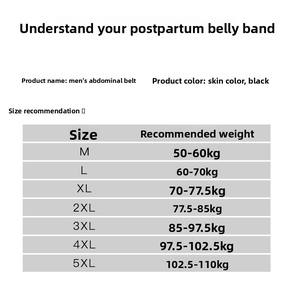 Understand your postpartum belly band

Product name: men's abdominal belt

Product color: skin color, black

Size recommendation ▯

| Size | Recommended weight |
|---|---|
| M | 50-60kg |
| L | 60-70kg |
| XL | 70-77.5kg |
| 2XL | 77.5-85kg |
| 3XL | 85-97.5kg |
| 4XL | 97.5-102.5kg |
| 5XL | 102.5-110kg |